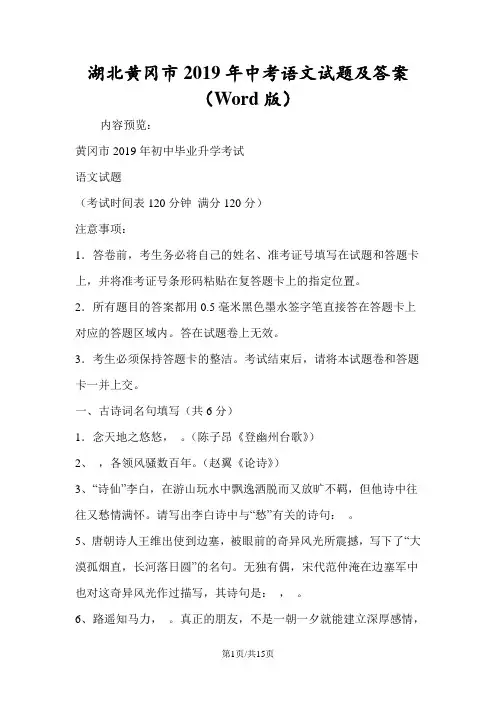 湖北黄冈市2019年中考语文试题及答案（Word版）

内容预览：

黄冈市2019年初中毕业升学考试

语文试题

（考试时间表120分钟 满分120分）

注意事项：

1．答卷前，考生务必将自己的姓名、准考证号填写在试题和答题卡上，并将准考证号条形码粘贴在复答题卡上的指定位置。

2．所有题目的答案都用0.5毫米黑色墨水签字笔直接答在答题卡上对应的答题区域内。答在试题卷上无效。

3．考生必须保持答题卡的整洁。考试结束后，请将本试题卷和答题卡一并上交。

一、古诗词名句填写（共6分）

1．念天地之悠悠， 。（陈子昂《登幽州台歌》）

2、 ，各领风骚数百年。（赵翼《论诗》）

3、“诗仙”李白，在游山玩水中飘逸洒脱而又放旷不羁，但他诗中往往又愁情满怀。请写出李白诗中与“愁”有关的诗句： 。

5、唐朝诗人王维出使到边塞，被眼前的奇异风光所震撼，写下了“大漠孤烟直，长河落日圆”的名句。无独有偶，宋代范仲淹在边塞军中也对这奇异风光作过描写，其诗句是： ， 。

6、路遥知马力， 。真正的朋友，不是一朝一夕就能建立深厚感情，

第1页/共15页